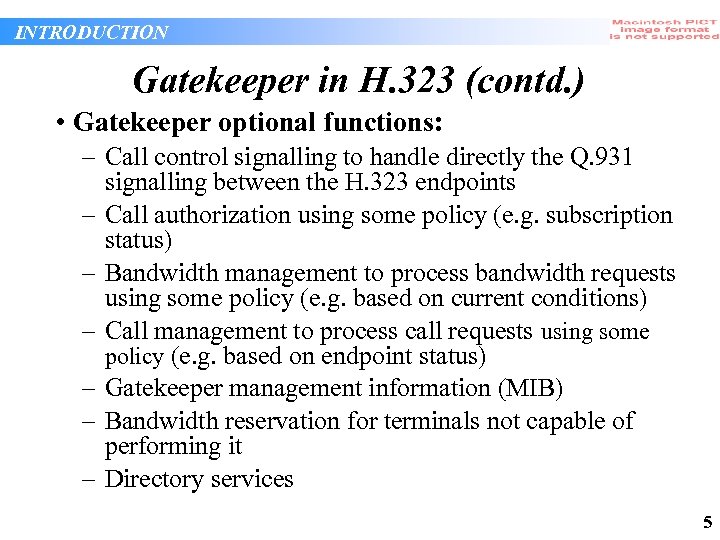 INTRODUCTION

Macintosh PICT image format is not supported

Gatekeeper in H.323 (contd.)

• Gatekeeper optional functions:

– Call control signalling to handle directly the Q.931 signalling between the H.323 endpoints

– Call authorization using some policy (e.g. subscription status)

– Bandwidth management to process bandwidth requests using some policy (e.g. based on current conditions)

– Call management to process call requests using some policy (e.g. based on endpoint status)

– Gatekeeper management information (MIB)

– Bandwidth reservation for terminals not capable of performing it

– Directory services

5